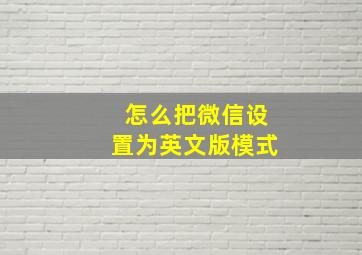 怎么把微信设置为英文版模式